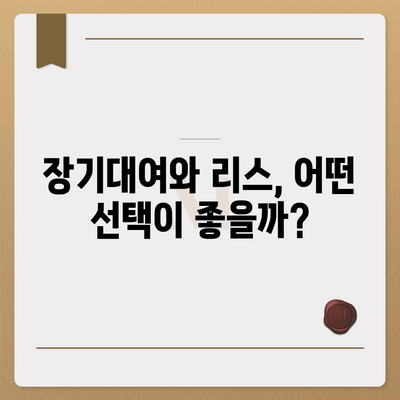 장기대여와 리스, 어떤 선택이 좋을까?